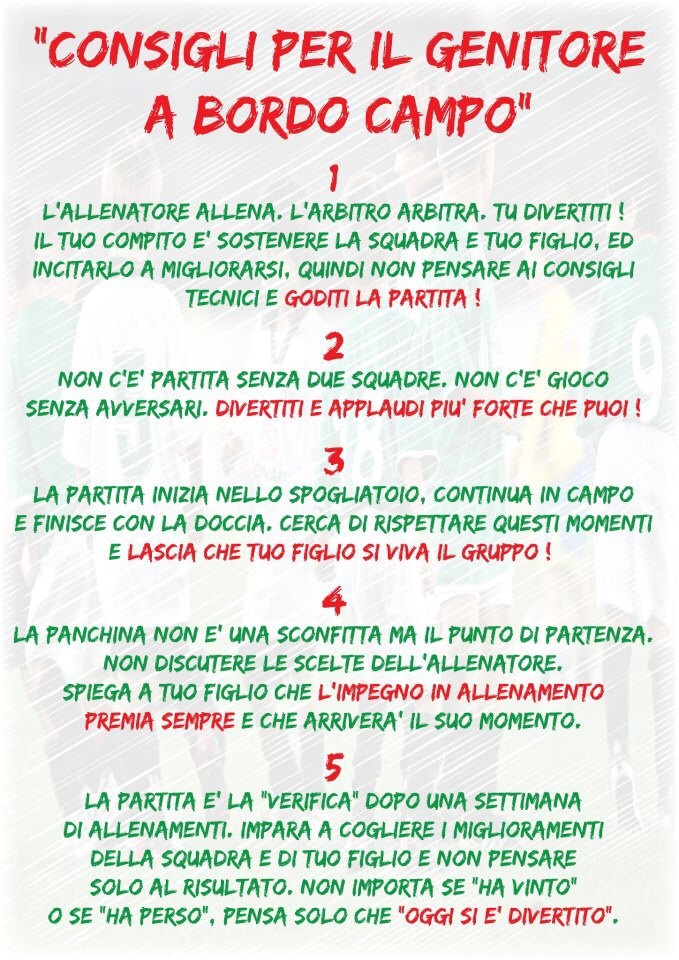 "CONSIGLI PER IL GENITORE A BORDO CAMPO"

1

L'ALLENATORE ALLENA. L'ARBITRO ARBITRA. TU DIVERTITI ! IL TUO COMPITO E' SOSTENERE LA SQUADRA E TUO FIGLIO, ED INCITARLO A MIGLIORARSI, QUINDI NON PENSARE AI CONSIGLI TECNICI E GODITI LA PARTITA !

2

NON C'E' PARTITA SENZA DUE SQUADRE. NON C'E' GIOCO SENZA AVVERSARI. DIVERTITI E APPLAUDI PIU' FORTE CHE PUOI !

3

LA PARTITA INIZIA NELLO SPOGLIATOIO, CONTINUA IN CAMPO E FINISCE CON LA DOCCIA. CERCA DI RISPETTARE QUESTI MOMENTI E LASCIA CHE TUO FIGLIO SI VIVA IL GRUPPO !

4

LA PANCHINA NON E' UNA SCONFITTA MA IL PUNTO DI PARTENZA. NON DISCUTERE LE SCELTE DELL'ALLENATORE. SPIEGA A TUO FIGLIO CHE L'IMPEGNO IN ALLENAMENTO PREMIA SEMPRE E CHE ARRIVERA' IL SUO MOMENTO.

5

LA PARTITA E' LA "VERIFICA" DOPO UNA SETTIMANA DI ALLENAMENTI. IMPARA A COGLIERE I MIGLIORAMENTI DELLA SQUADRA E DI TUO FIGLIO E NON PENSARE SOLO AL RISULTATO. NON IMPORTA SE "HA VINTO" O SE "HA PERSO", PENSA SOLO CHE "OGGI SI E' DIVERTITO".